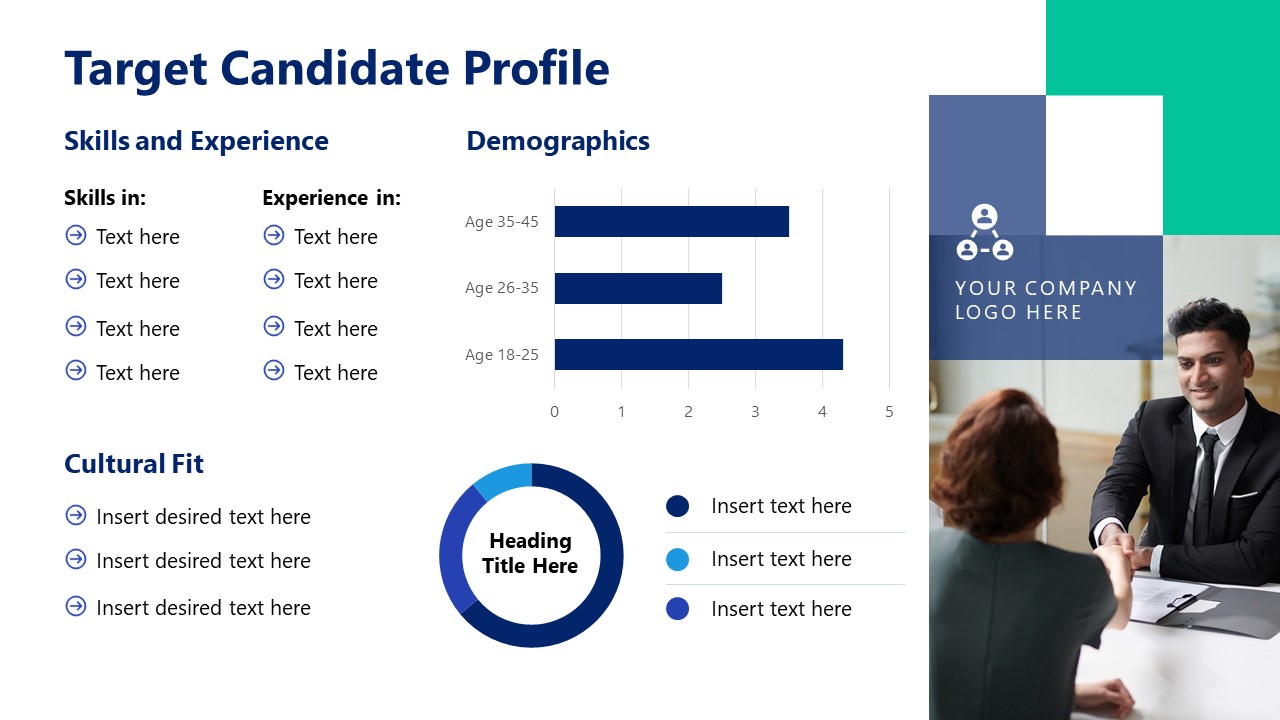 Target Candidate Profile

Skills and Experience

Skills in:
Text here
Text here
Text here
Text here

Experience in:
Text here
Text here
Text here
Text here

Demographics

Age 35-45
Age 26-35
Age 18-25

0 1 2 3 4 5

Cultural Fit

Insert desired text here
Insert desired text here
Insert desired text here

Heading Title Here

Insert text here
Insert text here
Insert text here

YOUR COMPANY LOGO HERE